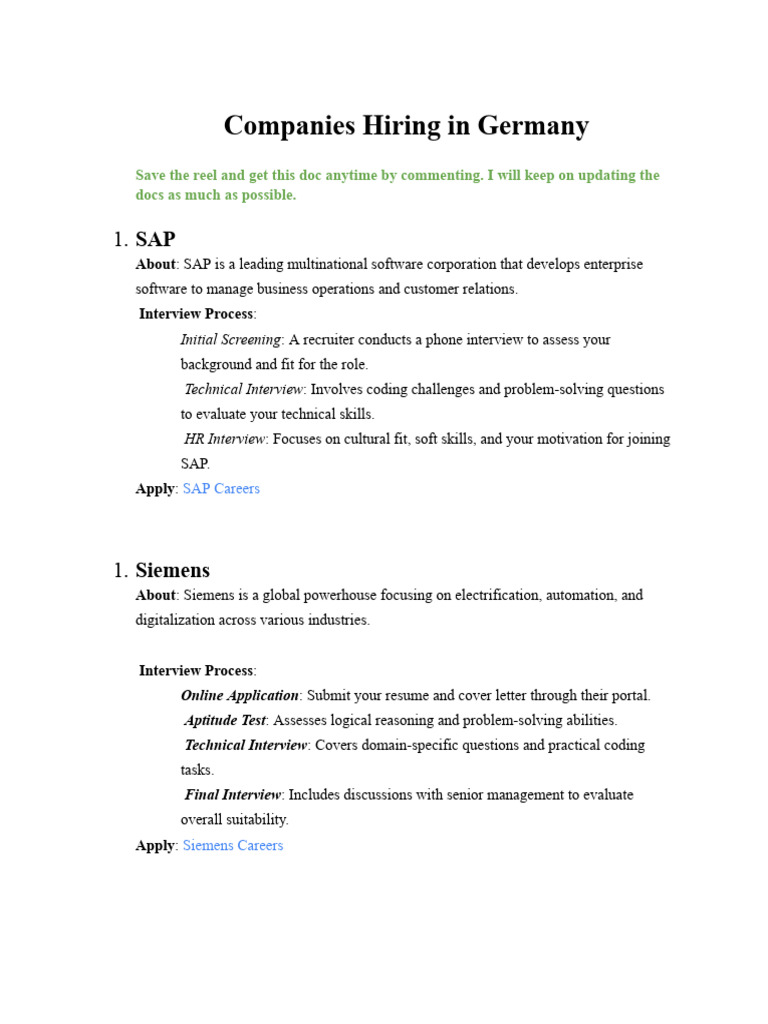 Companies Hiring in Germany

Save the reel and get this doc anytime by commenting. I will keep on updating the docs as much as possible.

1. SAP

About: SAP is a leading multinational software corporation that develops enterprise software to manage business operations and customer relations.

Interview Process:

Initial Screening: A recruiter conducts a phone interview to assess your background and fit for the role.

Technical Interview: Involves coding challenges and problem-solving questions to evaluate your technical skills.

HR Interview: Focuses on cultural fit, soft skills, and your motivation for joining SAP.

Apply: SAP Careers

1. Siemens

About: Siemens is a global powerhouse focusing on electrification, automation, and digitalization across various industries.

Interview Process:

Online Application: Submit your resume and cover letter through their portal.

Aptitude Test: Assesses logical reasoning and problem-solving abilities.

Technical Interview: Covers domain-specific questions and practical coding tasks.

Final Interview: Includes discussions with senior management to evaluate overall suitability.

Apply: Siemens Careers